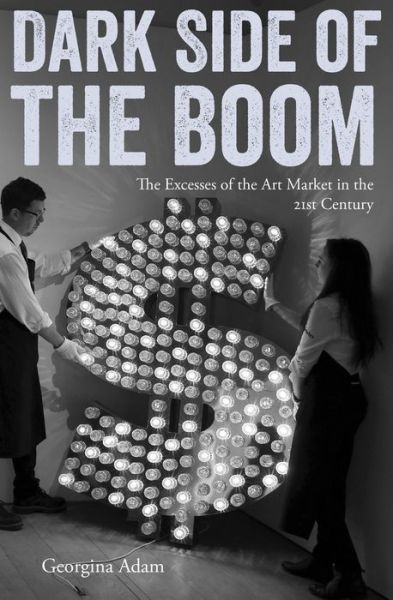 DARK SIDE OF THE BOOM

The Excesses of the Art Market in the 21st Century

Georgina Adam